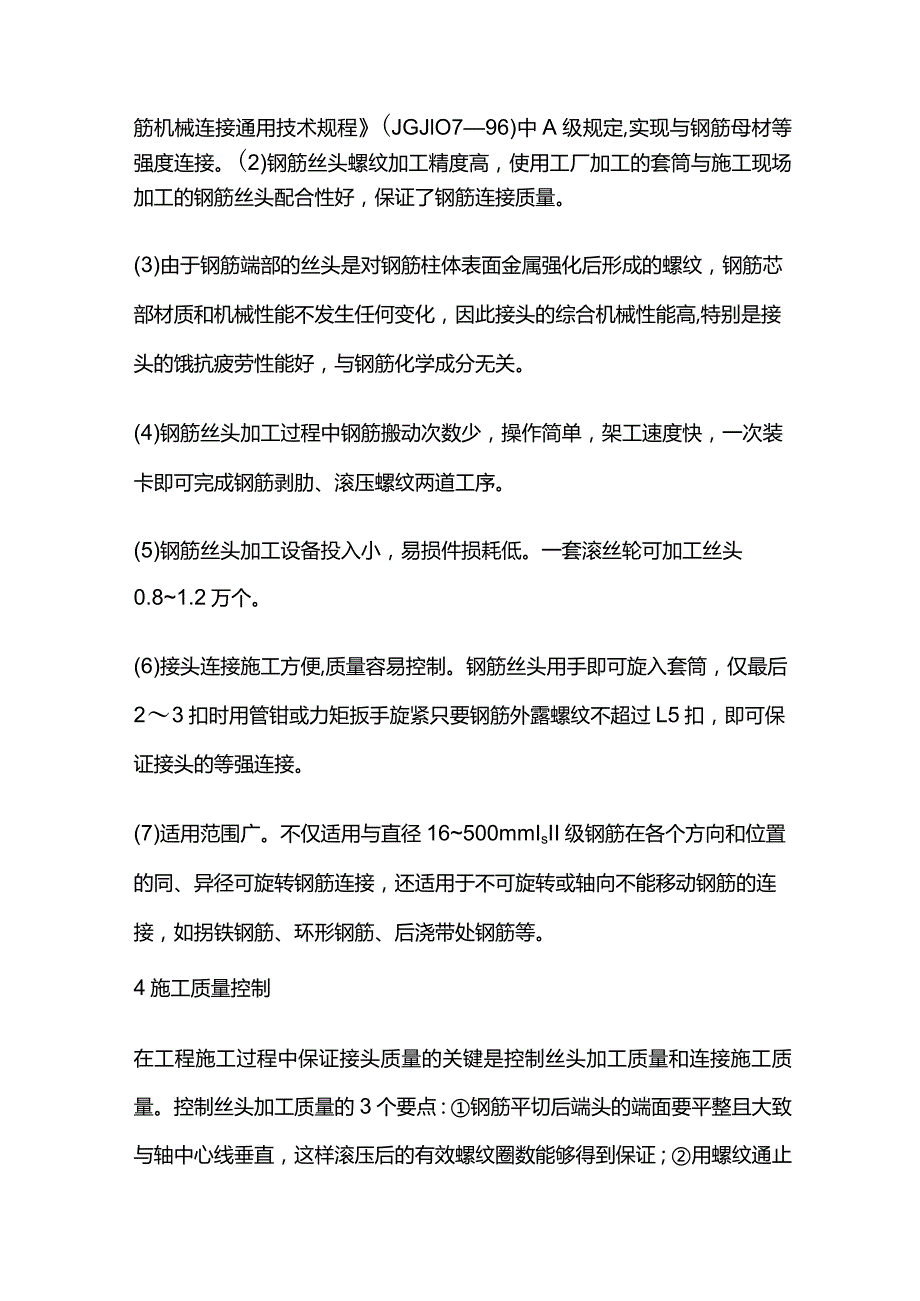 筋机械连接通用技术规程》(JGJIO7—96)中A级规定,实现与钢筋母材等强度连接。(2)钢筋丝头螺纹加工精度高，使用工厂加工的套筒与施工现场加工的钢筋丝头配合性好，保证了钢筋连接质量。

(3)由于钢筋端部的丝头是对钢筋柱体表面金属强化后形成的螺纹，钢筋芯部材质和机械性能不发生任何变化，因此接头的综合机械性能高,特别是接头的饿抗疲劳性能好，与钢筋化学成分无关。

(4)钢筋丝头加工过程中钢筋搬动次数少，操作简单，架工速度快，一次装卡即可完成钢筋剥肋、滚压螺纹两道工序。

(5)钢筋丝头加工设备投入小，易损件损耗低。一套滚丝轮可加工丝头0.8~1.2万个。

(6)接头连接施工方便,质量容易控制。钢筋丝头用手即可旋入套筒，仅最后2～3扣时用管钳或力矩扳手旋紧只要钢筋外露螺纹不超过L5扣，即可保证接头的等强连接。

(7)适用范围广。不仅适用与直径16~500mml$_s$II级钢筋在各个方向和位置的同、异径可旋转钢筋连接，还适用于不可旋转或轴向不能移动钢筋的连接，如拐铁钢筋、环形钢筋、后浇带处钢筋等。

4施工质量控制

在工程施工过程中保证接头质量的关键是控制丝头加工质量和连接施工质量。控制丝头加工质量的3个要点：①钢筋平切后端头的端面要平整且大致与轴中心线垂直，这样滚压后的有效螺纹圈数能够得到保证；②用螺纹通止